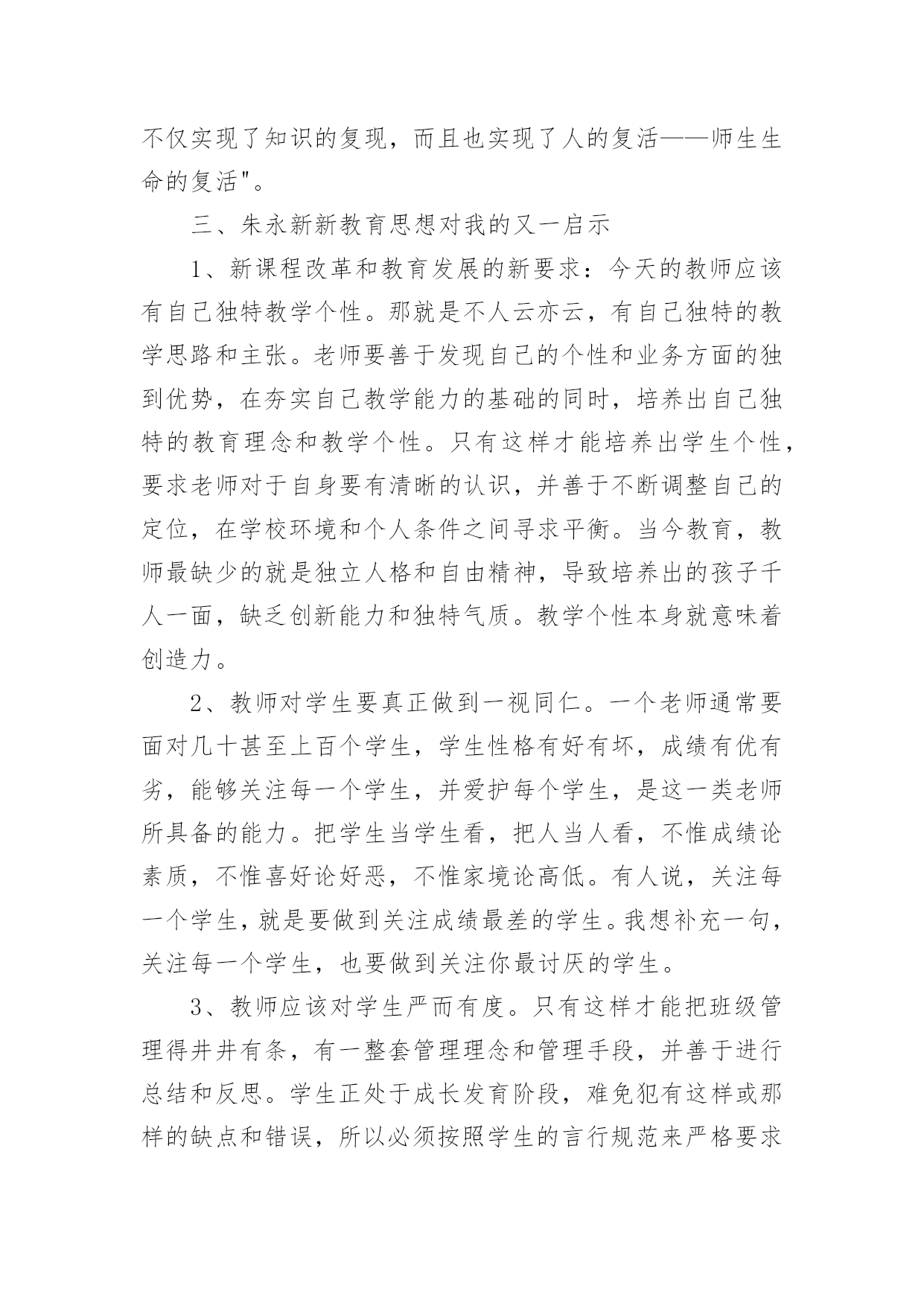 不仅实现了知识的复现，而且也实现了人的复活——师生生命的复活"。

三、朱永新新教育思想对我的又一启示

1、新课程改革和教育发展的新要求：今天的教师应该有自己独特教学个性。那就是不人云亦云，有自己独特的教学思路和主张。老师要善于发现自己的个性和业务方面的独到优势，在夯实自己教学能力的基础的同时，培养出自己独特的教育理念和教学个性。只有这样才能培养出学生个性，要求老师对于自身要有清晰的认识，并善于不断调整自己的定位，在学校环境和个人条件之间寻求平衡。当今教育，教师最缺少的就是独立人格和自由精神，导致培养出的孩子千人一面，缺乏创新能力和独特气质。教学个性本身就意味着创造力。

2、教师对学生要真正做到一视同仁。一个老师通常要面对几十甚至上百个学生，学生性格有好有坏，成绩有优有劣，能够关注每一个学生，并爱护每个学生，是这一类老师所具备的能力。把学生当学生看，把人当人看，不惟成绩论素质，不惟喜好论好恶，不惟家境论高低。有人说，关注每一个学生，就是要做到关注成绩最差的学生。我想补充一句，关注每一个学生，也要做到关注你最讨厌的学生。

3、教师应该对学生严而有度。只有这样才能把班级管理得井井有条，有一整套管理理念和管理手段，并善于进行总结和反思。学生正处于成长发育阶段，难免犯有这样或那样的缺点和错误，所以必须按照学生的言行规范来严格要求